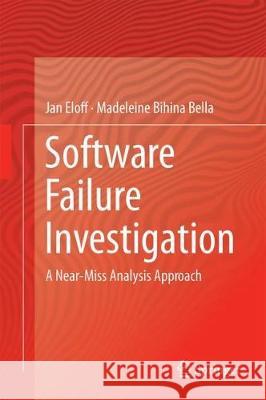 Jan Eloff · Madeleine Bihina Bella

Software Failure Investigation

A Near-Miss Analysis Approach

Kraina Książek